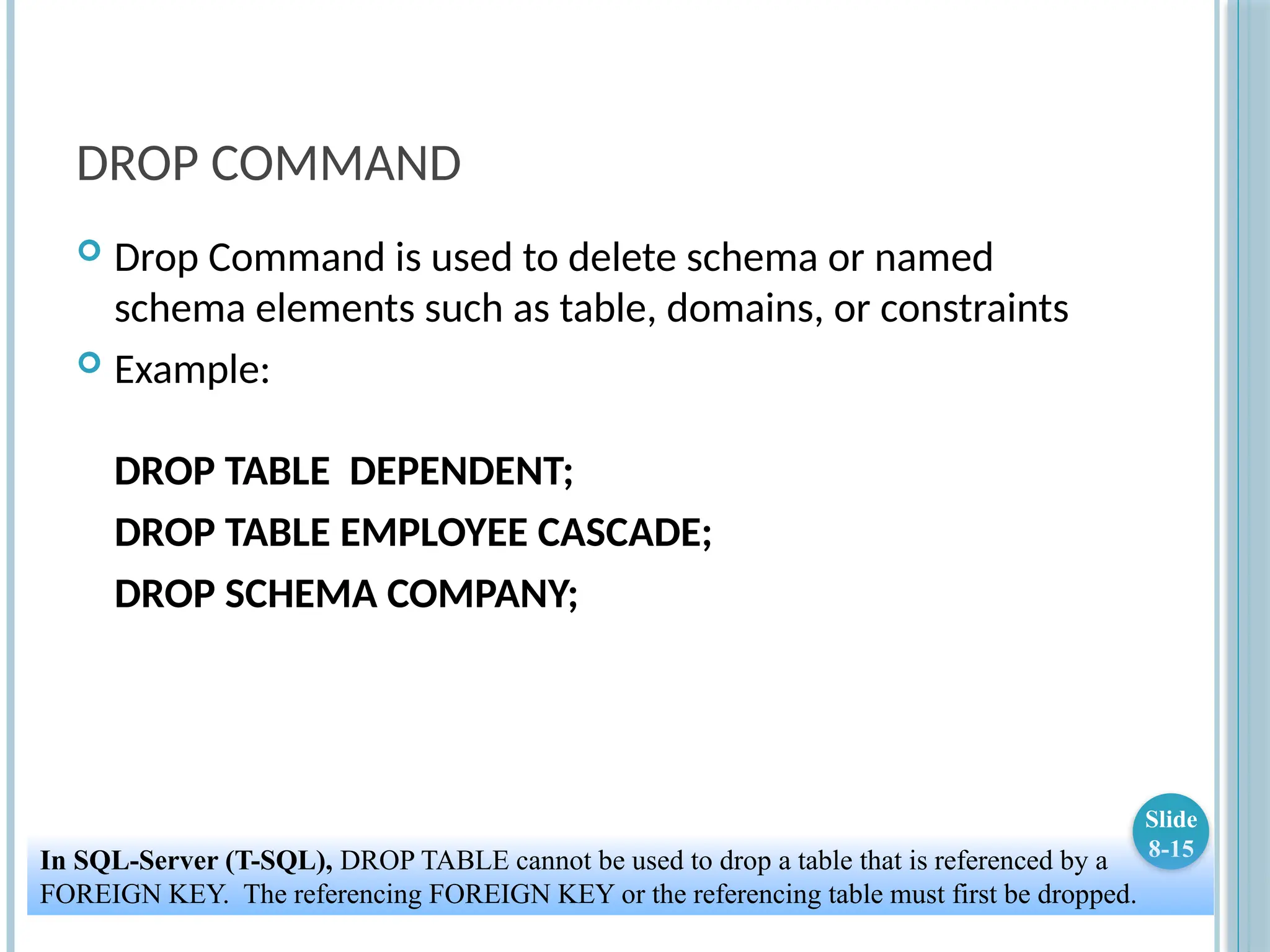 DROP COMMAND

• Drop Command is used to delete schema or named schema elements such as table, domains, or constraints
• Example:

DROP TABLE DEPENDENT;
DROP TABLE EMPLOYEE CASCADE;
DROP SCHEMA COMPANY;

Slide
8-15

In SQL-Server (T-SQL), DROP TABLE cannot be used to drop a table that is referenced by a FOREIGN KEY. The referencing FOREIGN KEY or the referencing table must first be dropped.